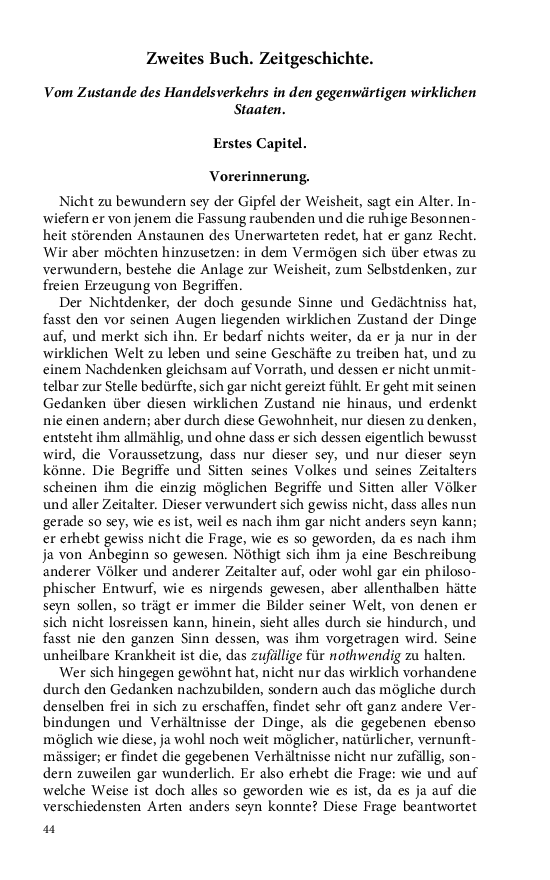 Zweites Buch. Zeitgeschichte.

Vom Zustande des Handelsverkehrs in den gegenwärtigen wirklichen Staaten.

Erstes Capitel.

Vorerinnerung.

Nicht zu bewundern sey der Gipfel der Weisheit, sagt ein Alter. Inwiefern er von jenem die Fassung raubenden und die ruhige Besonnenheit störenden Anstaunen des Unerwarteten redet, hat er ganz Recht. Wir aber möchten hinzusetzen: in dem Vermögen sich über etwas zu verwundern, bestehe die Anlage zur Weisheit, zum Selbstdenken, zur freien Erzeugung von Begriffen.

Der Nichtdenker, der doch gesunde Sinne und Gedächtniss hat, fasst den vor seinen Augen liegenden wirklichen Zustand der Dinge auf, und merkt sich ihn. Er bedarf nichts weiter, da er ja nur in der wirklichen Welt zu leben und seine Geschäfte zu treiben hat, und zu einem Nachdenken gleichsam auf Vorrath, und dessen er nicht unmittelbar zur Stelle bedürfte, sich gar nicht gereizt fühlt. Er geht mit seinen Gedanken über diesen wirklichen Zustand nie hinaus, und erdenkt nie einen andern; aber durch diese Gewohnheit, nur diesen zu denken, entsteht ihm allmählig, und ohne dass er sich dessen eigentlich bewusst wird, die Voraussetzung, dass nur dieser sey, und nur dieser seyn könne. Die Begriffe und Sitten seines Volkes und seines Zeitalters scheinen ihm die einzig möglichen Begriffe und Sitten aller Völker und aller Zeitalter. Dieser verwundert sich gewiss nicht, dass alles nun gerade so sey, wie es ist, weil es nach ihm gar nicht anders seyn kann; er erhebt gewiss nicht die Frage, wie es so geworden, da es nach ihm ja von Anbeginn so gewesen. Nöthigt sich ihm ja eine Beschreibung anderer Völker und anderer Zeitalter auf, oder wohl gar ein philosophischer Entwurf, wie es nirgends gewesen, aber allenthalben hätte seyn sollen, so trägt er immer die Bilder seiner Welt, von denen er sich nicht losreissen kann, hinein, sieht alles durch sie hindurch, und fasst nie den ganzen Sinn dessen, was ihm vorgetragen wird. Seine unheilbare Krankheit ist die, das zufällige für nothwendig zu halten.

Wer sich hingegen gewöhnt hat, nicht nur das wirklich vorhandene durch den Gedanken nachzubilden, sondern auch das mögliche durch denselben frei in sich zu erschaffen, findet sehr oft ganz andere Verbindungen und Verhältnisse der Dinge, als die gegebenen ebenso möglich wie diese, ja wohl noch weit möglicher, natürlicher, vernunftmässiger; er findet die gegebenen Verhältnisse nicht nur zufällig, sondern zuweilen gar wunderlich. Er also erhebt die Frage: wie und auf welche Weise ist doch alles so geworden wie es ist, da es ja auf die verschiedensten Arten anders seyn konnte? Diese Frage beantwortet

44